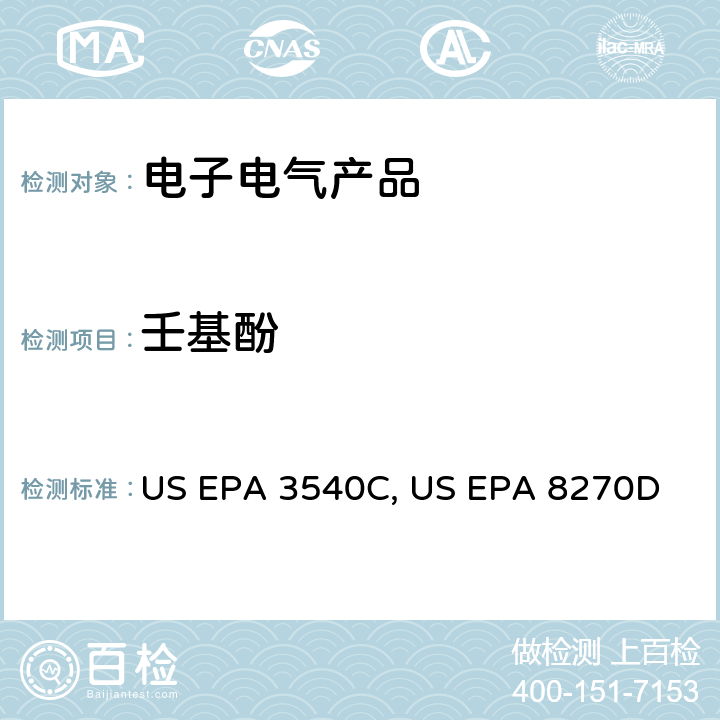 MA CNAS AC ilac-MRA

检测对象： 电子电气产品

检测项目： 壬基酚

检测标准： US EPA 3540C, US EPA 8270D

百检
Baijiantest.com

做检测 上百检
400-151-7153